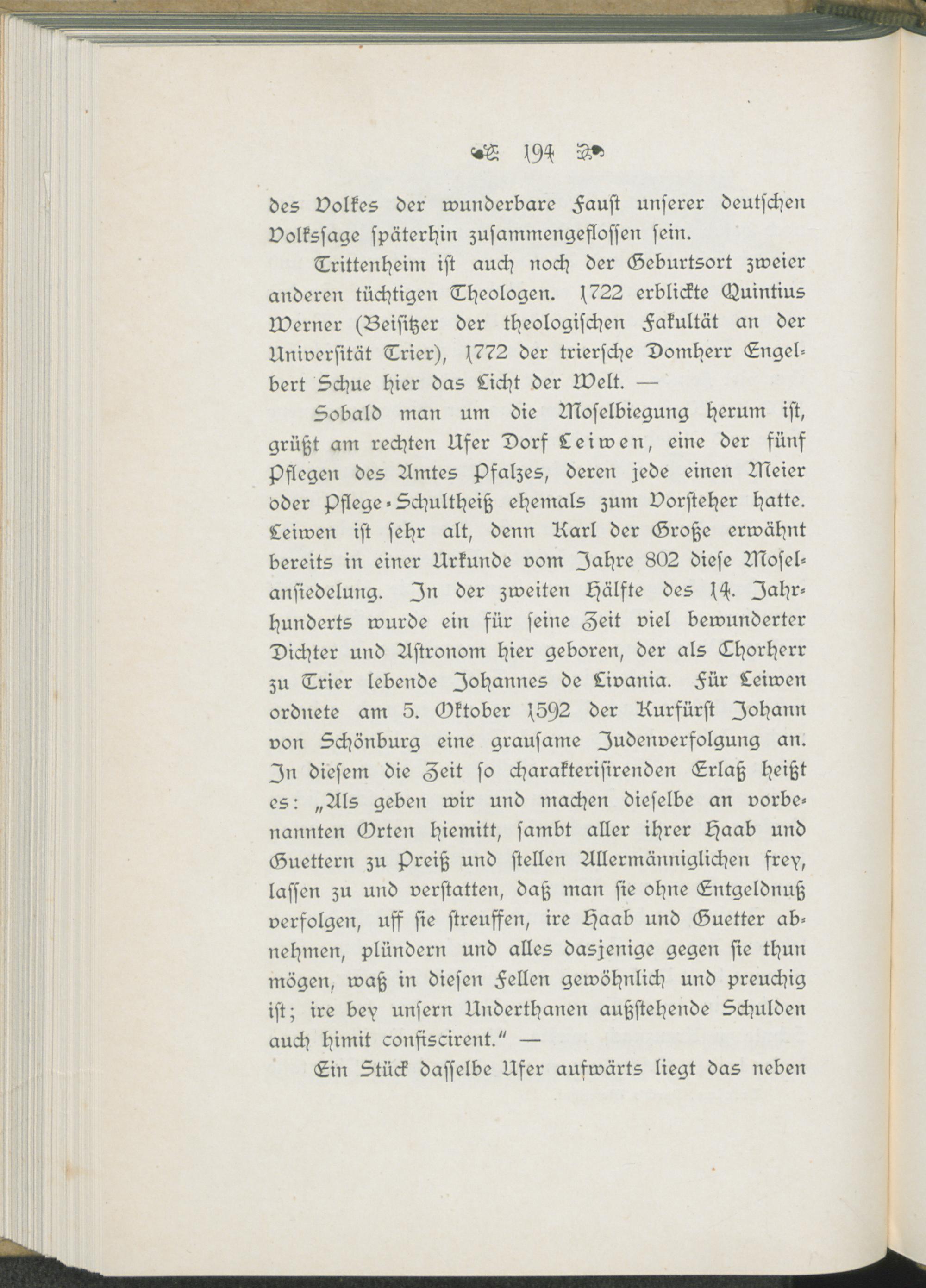 194

des Volkes der wunderbare Faust unserer deutschen Volkssage späterhin zusammengeflossen sein.

Trittenheim ist auch noch der Geburtsort zweier anderen tüchtigen Theologen. 1722 erblickte Quintius Werner (Beisitzer der theologischen Fakultät an der Universität Trier), 1772 der triersche Domherr Engelbert Schue hier das Licht der Welt. —

Sobald man um die Moselbiegung herum ist, grüßt am rechten Ufer Dorf Leiwen, eine der fünf Pflegen des Amtes Pfalzes, deren jede einen Meier oder Pflege-Schultheiß ehemals zum Vorsteher hatte. Leiwen ist sehr alt, denn Karl der Große erwähnt bereits in einer Urkunde vom Jahre 802 diese Moselansiedelung. In der zweiten Hälfte des 14. Jahrhunderts wurde ein für seine Zeit viel bewunderter Dichter und Astronom hier geboren, der als Chorherr zu Trier lebende Johannes de Livania. Für Leiwen ordnete am 5. Oktober 1592 der Kurfürst Johann von Schönburg eine grausame Judenverfolgung an. In diesem die Zeit so charakterisirenden Erlaß heißt es: „Als geben wir und machen dieselbe an vorbenannten Orten hiemitt, sambt aller ihrer Haab und Guettern zu Preiß und stellen Allermänniglichen frey, lassen zu und verstatten, daß man sie ohne Entgeldnuß verfolgen, uff sie streuffen, ire Haab und Guetter abnehmen, plündern und alles dasjenige gegen sie thun mögen, waß in diesen Fellen gewöhnlich und preuchig ist; ire bey unsern Underthanen außstehende Schulden auch himit confiscirent.“ —

Ein Stück dasselbe Ufer aufwärts liegt das neben